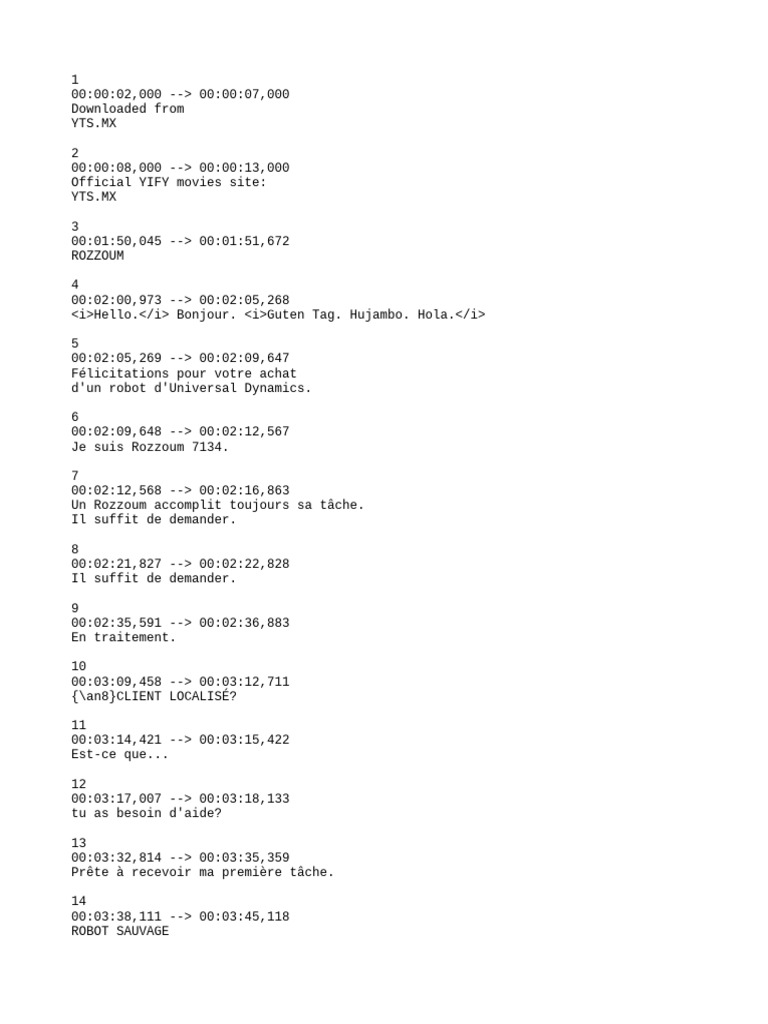 1
00:00:02,000 --> 00:00:07,000
Downloaded from
YTS.MX

2
00:00:08,000 --> 00:00:13,000
Official YIFY movies site:
YTS.MX

3
00:01:50,045 --> 00:01:51,672
ROZZOUM

4
00:02:00,973 --> 00:02:05,268
<i>Hello.</i> Bonjour. <i>Guten Tag. Hujambo. Hola.</i>

5
00:02:05,269 --> 00:02:09,647
Félicitations pour votre achat
d'un robot d'Universal Dynamics.

6
00:02:09,648 --> 00:02:12,567
Je suis Rozzoum 7134.

7
00:02:12,568 --> 00:02:16,863
Un Rozzoum accomplit toujours sa tâche.
Il suffit de demander.

8
00:02:21,827 --> 00:02:22,828
Il suffit de demander.

9
00:02:35,591 --> 00:02:36,883
En traitement.

10
00:03:09,458 --> 00:03:12,711
{\an8}CLIENT LOCALISÉ?

11
00:03:14,421 --> 00:03:15,422
Est-ce que...

12
00:03:17,007 --> 00:03:18,133
tu as besoin d'aide?

13
00:03:32,814 --> 00:03:35,359
Prête à recevoir ma première tâche.

14
00:03:38,111 --> 00:03:45,118
ROBOT SAUVAGE